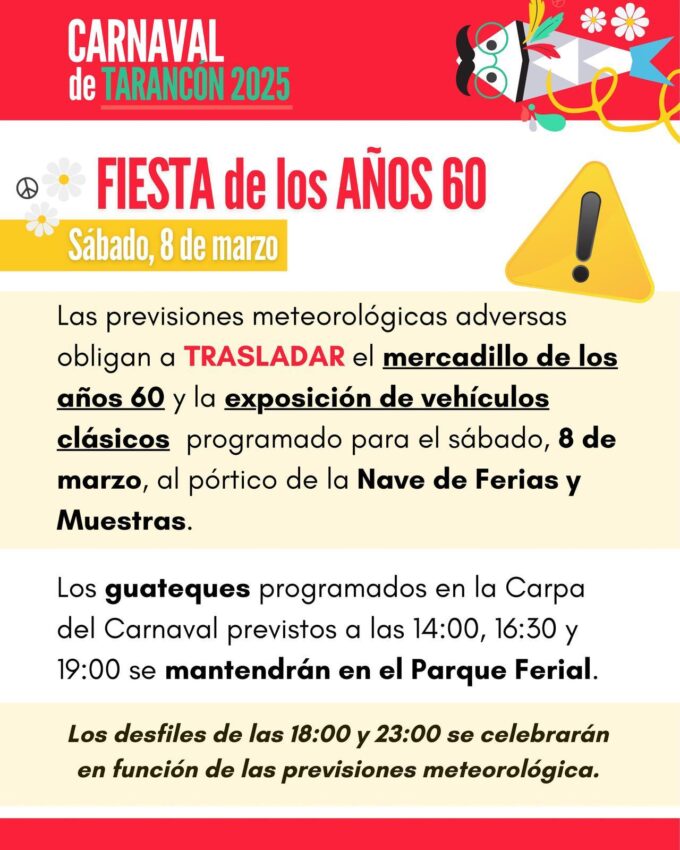 CARNAVAL
de TARANCÓN 2025

FIESTA de los AÑOS 60

Sábado, 8 de marzo

Las previsiones meteorológicas adversas obligan a TRASLADAR el mercadillo de los años 60 y la exposición de vehículos clásicos programado para el sábado, 8 de marzo, al pórtico de la Nave de Ferias y Muestras.

Los guateques programados en la Carpa del Carnaval previstos a las 14:00, 16:30 y 19:00 se mantendrán en el Parque Ferial.

Los desfiles de las 18:00 y 23:00 se celebrarán en función de las previsiones meteorológica.